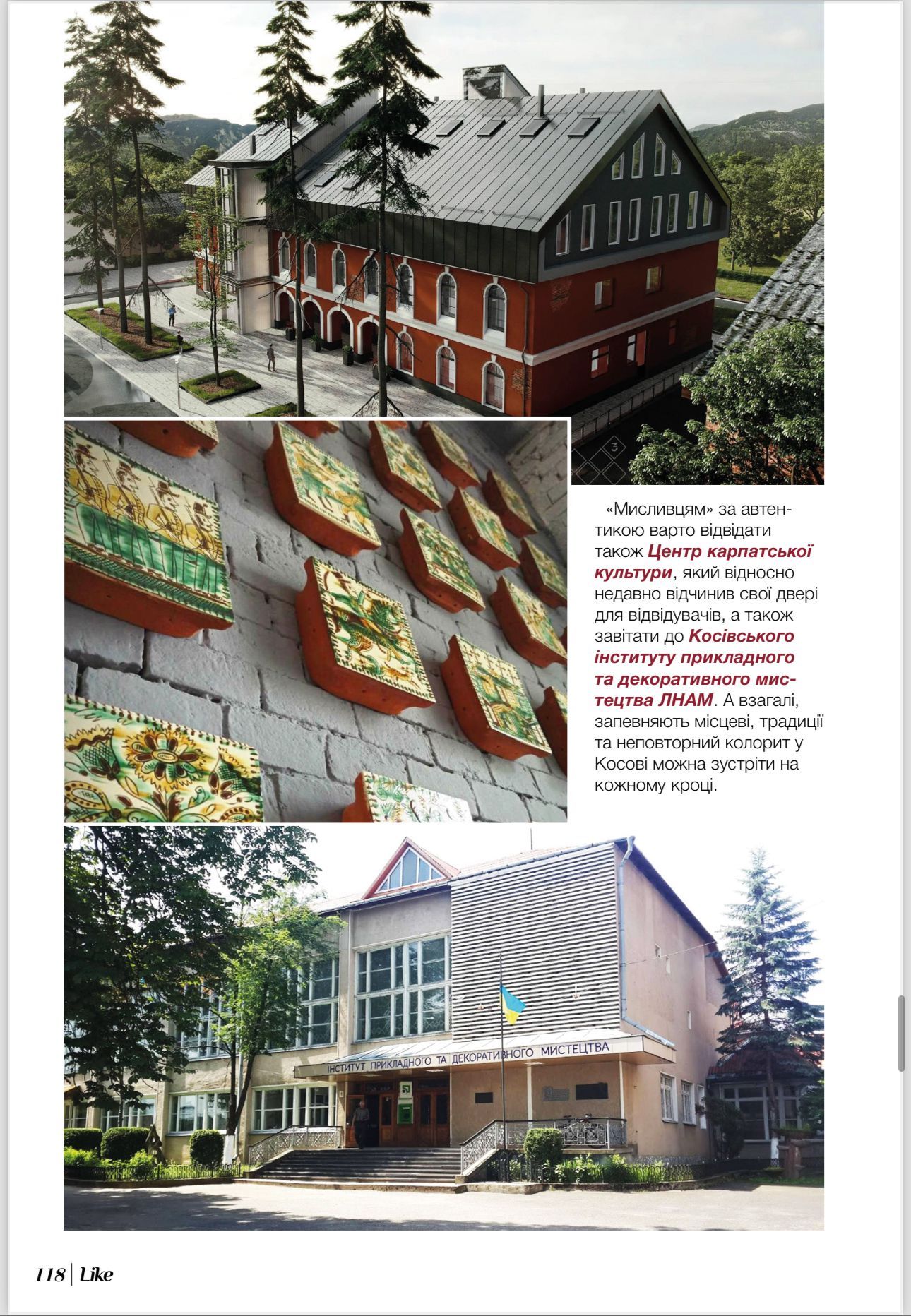 «Мисливцям» за автентикою варто відвідати також Центр карпатської культури, який відносно недавно відчинив свої двері для відвідувачів, а також завітати до Косівського інституту прикладного та декоративного мистецтва ЛНАМ. А взагалі, запевняють місцеві, традиції та неповторний колорит у Косові можна зустріти на кожному кроці.

ІНСТИТУТ ПРИКЛАДНОГО ТА ДЕКОРАТИВНОГО МИСТЕЦТВА

118 | Like